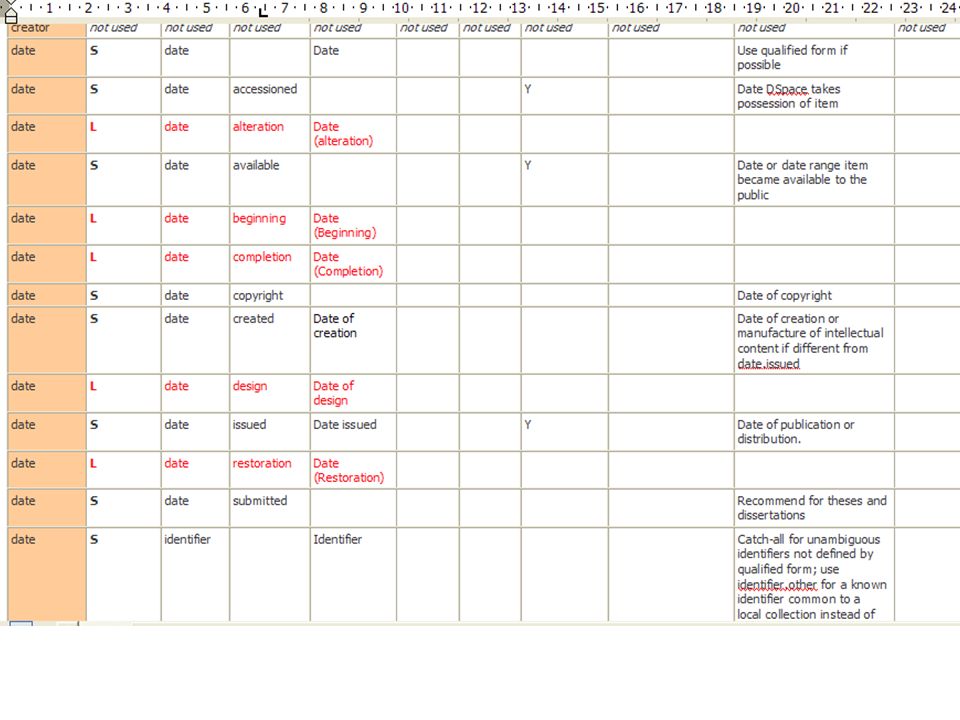 1 · 2 · 3 · 4 · 5 · 6 · 7 · 8 · 9 · 10 · 11 · 12 · 13 · 14 · 15 · 16 · 17 · 18 · 19 · 20 · 21 · 22 · 23 · 24

| creator | not used | not used | not used | not used | not used | not used | not used | not used | not used | not used |
|---|---|---|---|---|---|---|---|---|---|---|
| date | S | date | | Date | | | | | Use qualified form if possible | |
| date | S | date | accessioned | | | | Y | | Date DSpace takes possession of item | |
| date | L | date | alteration | Date (alteration) | | | | | | |
| date | S | date | available | | | | Y | | Date or date range item became available to the public | |
| date | L | date | beginning | Date (Beginning) | | | | | | |
| date | L | date | completion | Date (Completion) | | | | | | |
| date | S | date | copyright | | | | | | Date of copyright | |
| date | S | date | created | Date of creation | | | | | Date of creation or manufacture of intellectual content if different from date.issued | |
| date | L | date | design | Date of design | | | | | | |
| date | S | date | issued | Date issued | | | Y | | Date of publication or distribution. | |
| date | L | date | restoration | Date (Restoration) | | | | | | |
| date | S | date | submitted | | | | | | Recommend for theses and dissertations | |
| date | S | identifier | | Identifier | | | | | Catch-all for unambiguous identifiers not defined by qualified form; use identifier.other for a known identifier common to a local collection instead of | |